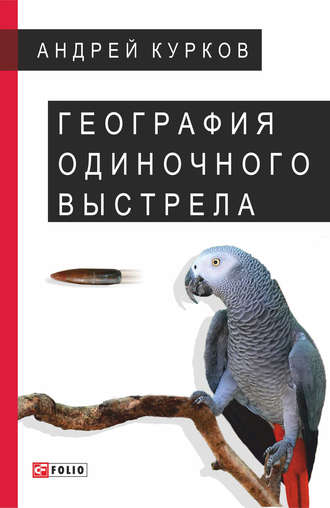 АНДРЕЙ КУРКОВ

ГЕОГРАФИЯ ОДИНОЧНОГО ВЫСТРЕЛА

FOLIO